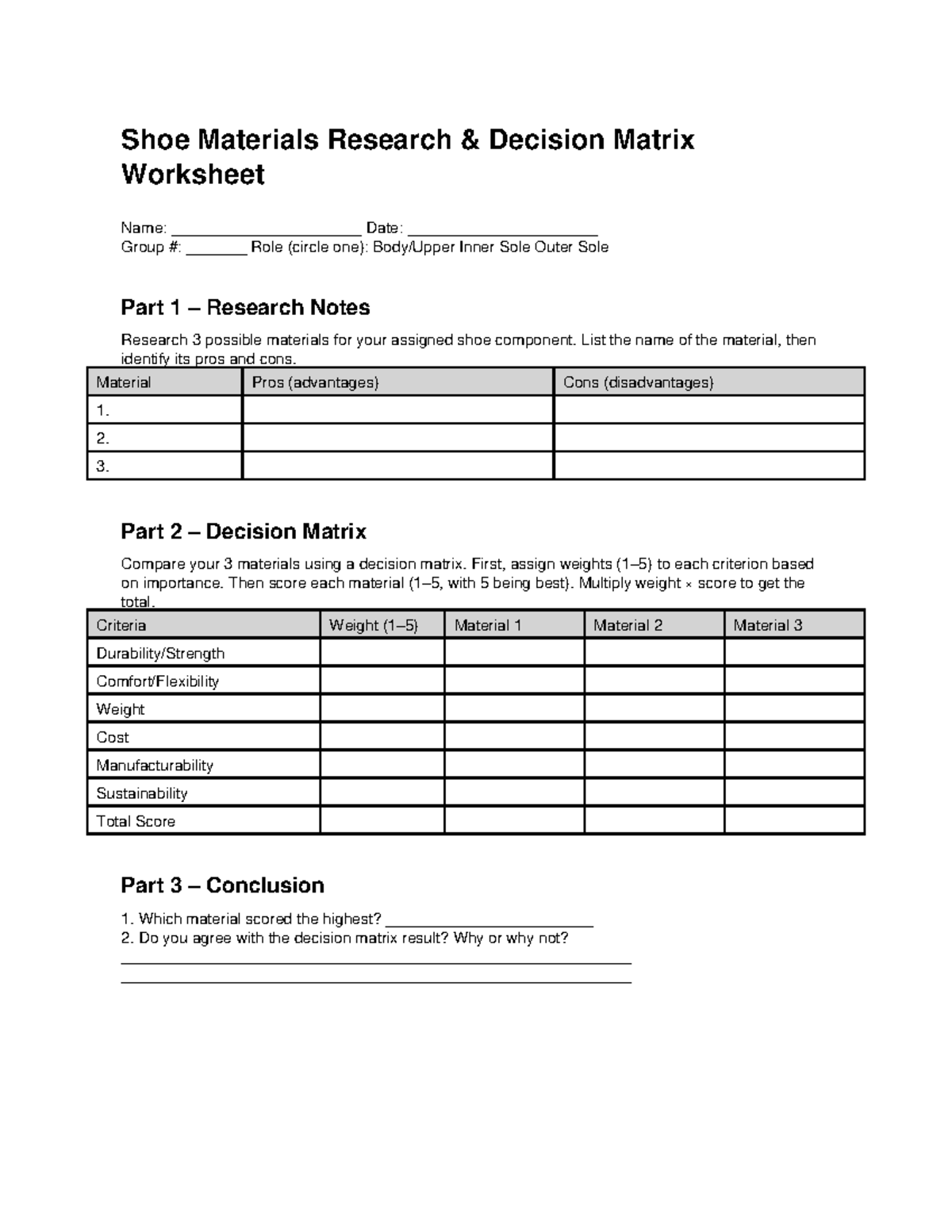 Shoe Materials Research & Decision Matrix Worksheet

Name: ______________________ Date: ______________________
Group #: _______ Role (circle one): Body/Upper Inner Sole Outer Sole

Part 1 – Research Notes

Research 3 possible materials for your assigned shoe component. List the name of the material, then identify its pros and cons.

| Material | Pros (advantages) | Cons (disadvantages) |
|---|---|---|
| 1. | | |
| 2. | | |
| 3. | | |

Part 2 – Decision Matrix

Compare your 3 materials using a decision matrix. First, assign weights (1–5) to each criterion based on importance. Then score each material (1–5, with 5 being best). Multiply weight × score to get the total.

| Criteria | Weight (1–5) | Material 1 | Material 2 | Material 3 |
|---|---|---|---|---|
| Durability/Strength | | | | |
| Comfort/Flexibility | | | | |
| Weight | | | | |
| Cost | | | | |
| Manufacturability | | | | |
| Sustainability | | | | |
| Total Score | | | | |

Part 3 – Conclusion

1. Which material scored the highest? ________________________
2. Do you agree with the decision matrix result? Why or why not?
____________________________________________________________
____________________________________________________________